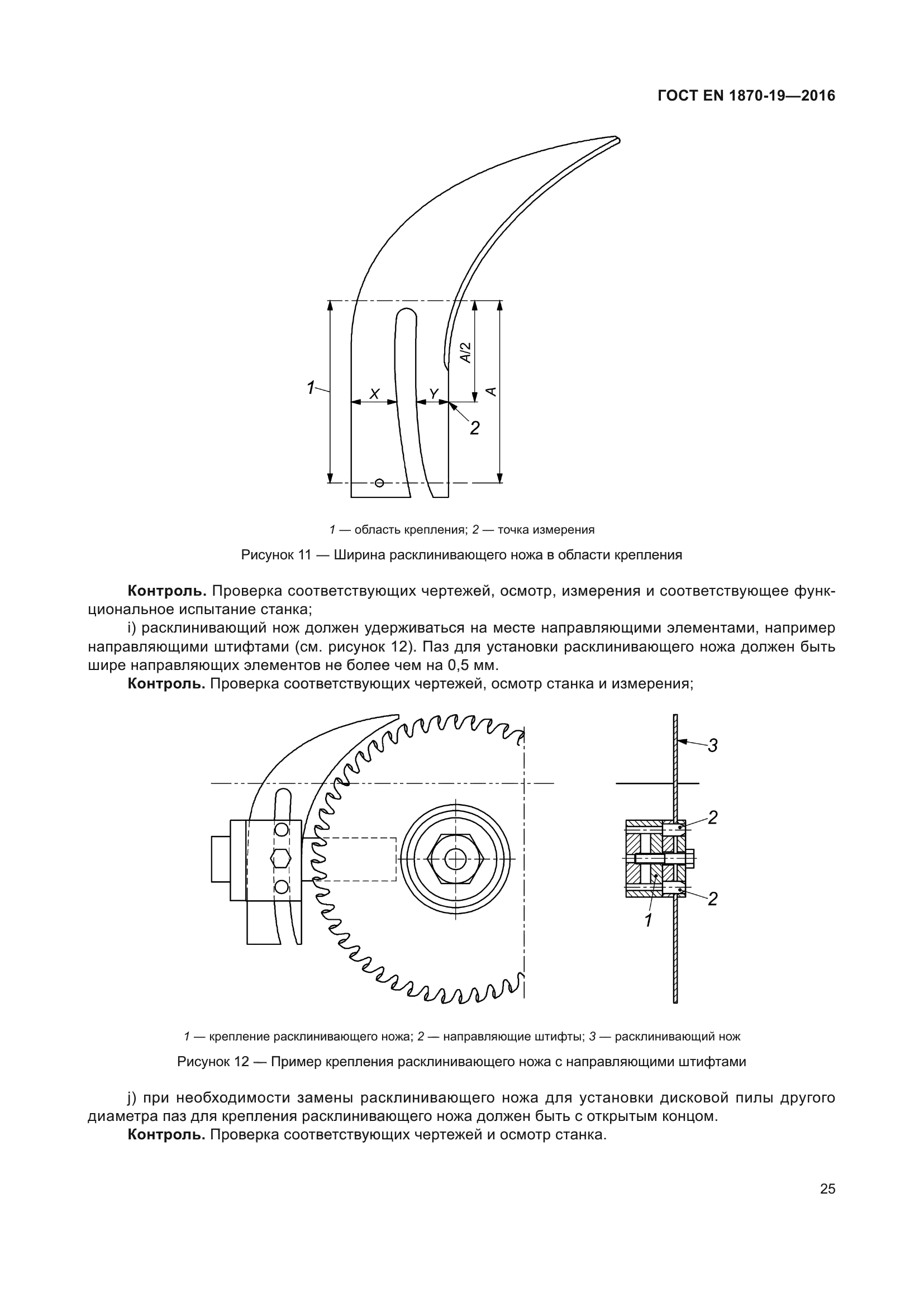 ГОСТ EN 1870-19—2016

1

X

Y

A/2

A

2

1 — область крепления; 2 — точка измерения

Рисунок 11 — Ширина расклинивающего ножа в области крепления

**Контроль.** Проверка соответствующих чертежей, осмотр, измерения и соответствующее функциональное испытание станка;

i) расклинивающий нож должен удерживаться на месте направляющими элементами, например направляющими штифтами (см. рисунок 12). Паз для установки расклинивающего ножа должен быть шире направляющих элементов не более чем на 0,5 мм.

**Контроль.** Проверка соответствующих чертежей, осмотр станка и измерения;

3

2

2

1

1 — крепление расклинивающего ножа; 2 — направляющие штифты; 3 — расклинивающий нож

Рисунок 12 — Пример крепления расклинивающего ножа с направляющими штифтами

j) при необходимости замены расклинивающего ножа для установки дисковой пилы другого диаметра паз для крепления расклинивающего ножа должен быть с открытым концом.

**Контроль.** Проверка соответствующих чертежей и осмотр станка.

25